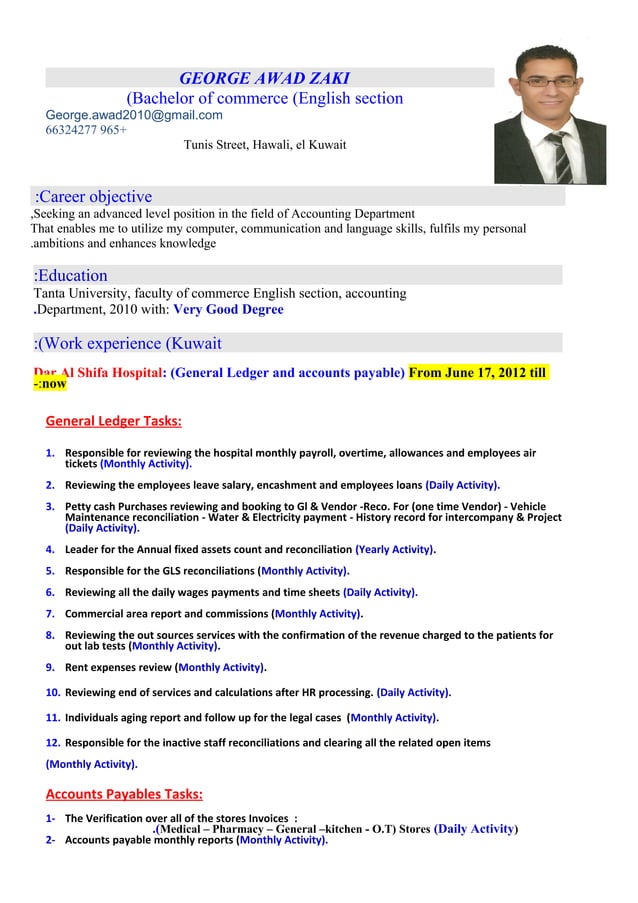 GEORGE AWAD ZAKI
(Bachelor of commerce (English section
George.awad2010@gmail.com
66324277 965+
Tunis Street, Hawali, el Kuwait

:Career objective
,Seeking an advanced level position in the field of Accounting Department
That enables me to utilize my computer, communication and language skills, fulfils my personal .ambitions and enhances knowledge

:Education
Tanta University, faculty of commerce English section, accounting .Department, 2010 with: Very Good Degree

:(Work experience (Kuwait

Dar Al Shifa Hospital: (General Ledger and accounts payable) From June 17, 2012 till -:now

General Ledger Tasks:

1. Responsible for reviewing the hospital monthly payroll, overtime, allowances and employees air tickets (Monthly Activity).
2. Reviewing the employees leave salary, encashment and employees loans (Daily Activity).
3. Petty cash Purchases reviewing and booking to Gl & Vendor -Reco. For (one time Vendor) - Vehicle Maintenance reconciliation - Water & Electricity payment - History record for intercompany & Project (Daily Activity).
4. Leader for the Annual fixed assets count and reconciliation (Yearly Activity).
5. Responsible for the GLS reconciliations (Monthly Activity).
6. Reviewing all the daily wages payments and time sheets (Daily Activity).
7. Commercial area report and commissions (Monthly Activity).
8. Reviewing the out sources services with the confirmation of the revenue charged to the patients for out lab tests (Monthly Activity).
9. Rent expenses review (Monthly Activity).
10. Reviewing end of services and calculations after HR processing. (Daily Activity).
11. Individuals aging report and follow up for the legal cases (Monthly Activity).
12. Responsible for the inactive staff reconciliations and clearing all the related open items (Monthly Activity).

Accounts Payables Tasks:

1- The Verification over all of the stores Invoices :
.(Medical – Pharmacy – General –kitchen - O.T) Stores (Daily Activity)
2- Accounts payable monthly reports (Monthly Activity).